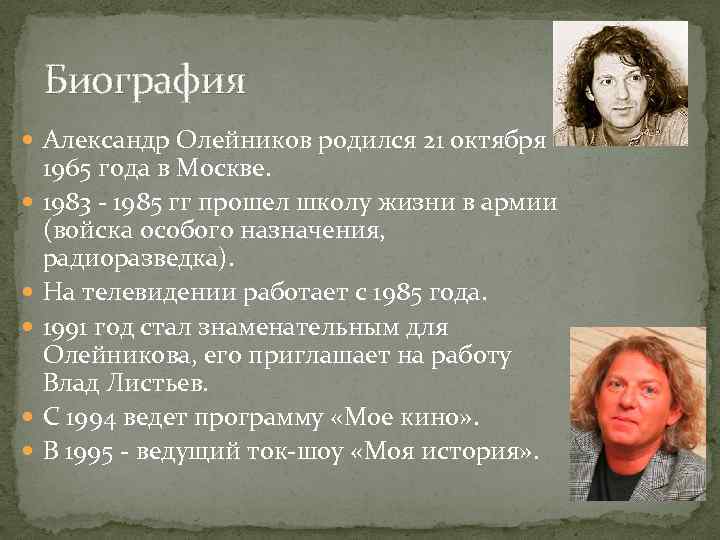 Биография

- Александр Олейников родился 21 октября 1965 года в Москве.
- 1983 - 1985 гг прошел школу жизни в армии (войска особого назначения, радиоразведка).
- На телевидении работает с 1985 года.
- 1991 год стал знаменательным для Олейникова, его приглашает на работу Влад Листьев.
- С 1994 ведет программу «Мое кино».
- В 1995 - ведущий ток-шоу «Моя история».